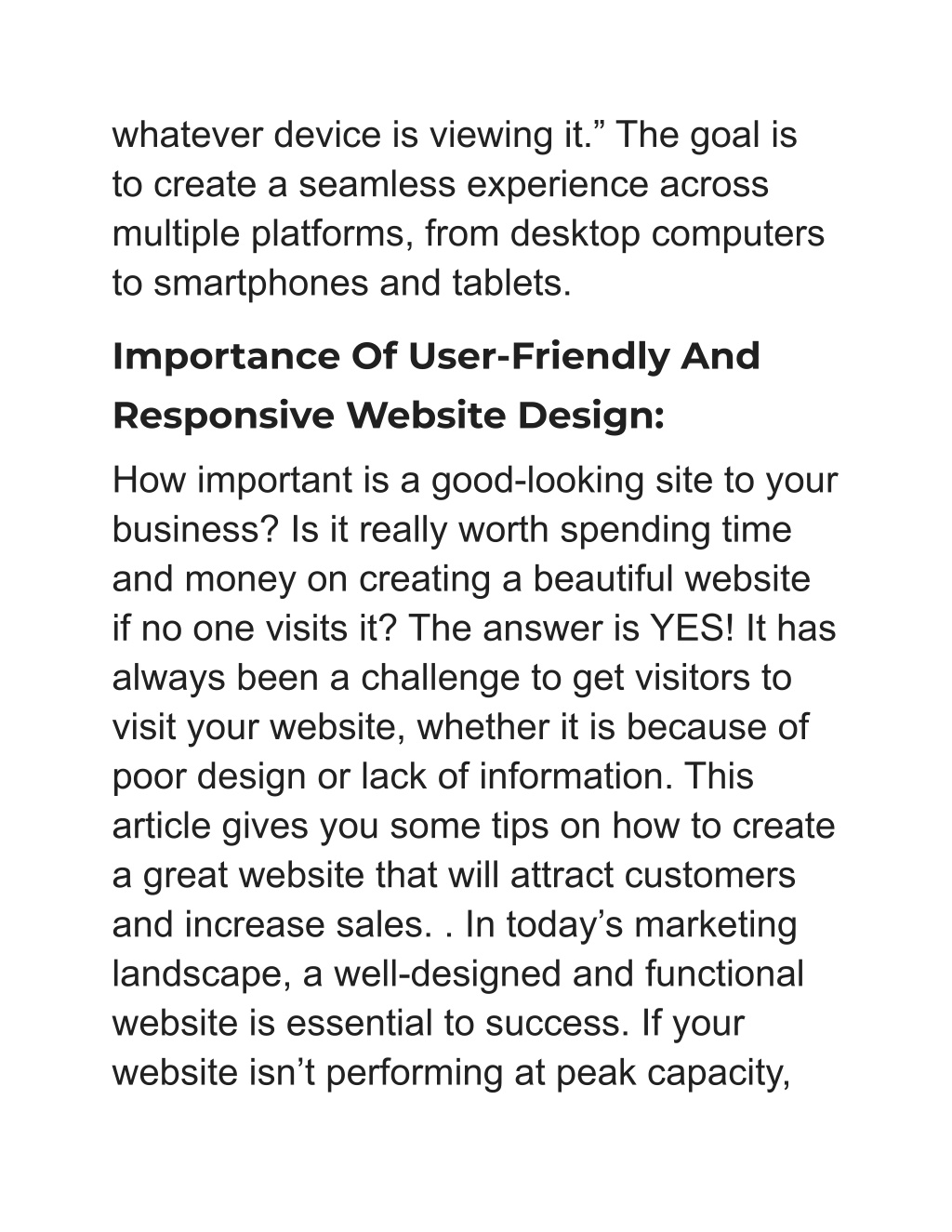 whatever device is viewing it.” The goal is to create a seamless experience across multiple platforms, from desktop computers to smartphones and tablets.

Importance Of User-Friendly And Responsive Website Design:

How important is a good-looking site to your business? Is it really worth spending time and money on creating a beautiful website if no one visits it? The answer is YES! It has always been a challenge to get visitors to visit your website, whether it is because of poor design or lack of information. This article gives you some tips on how to create a great website that will attract customers and increase sales. . In today’s marketing landscape, a well-designed and functional website is essential to success. If your website isn’t performing at peak capacity,